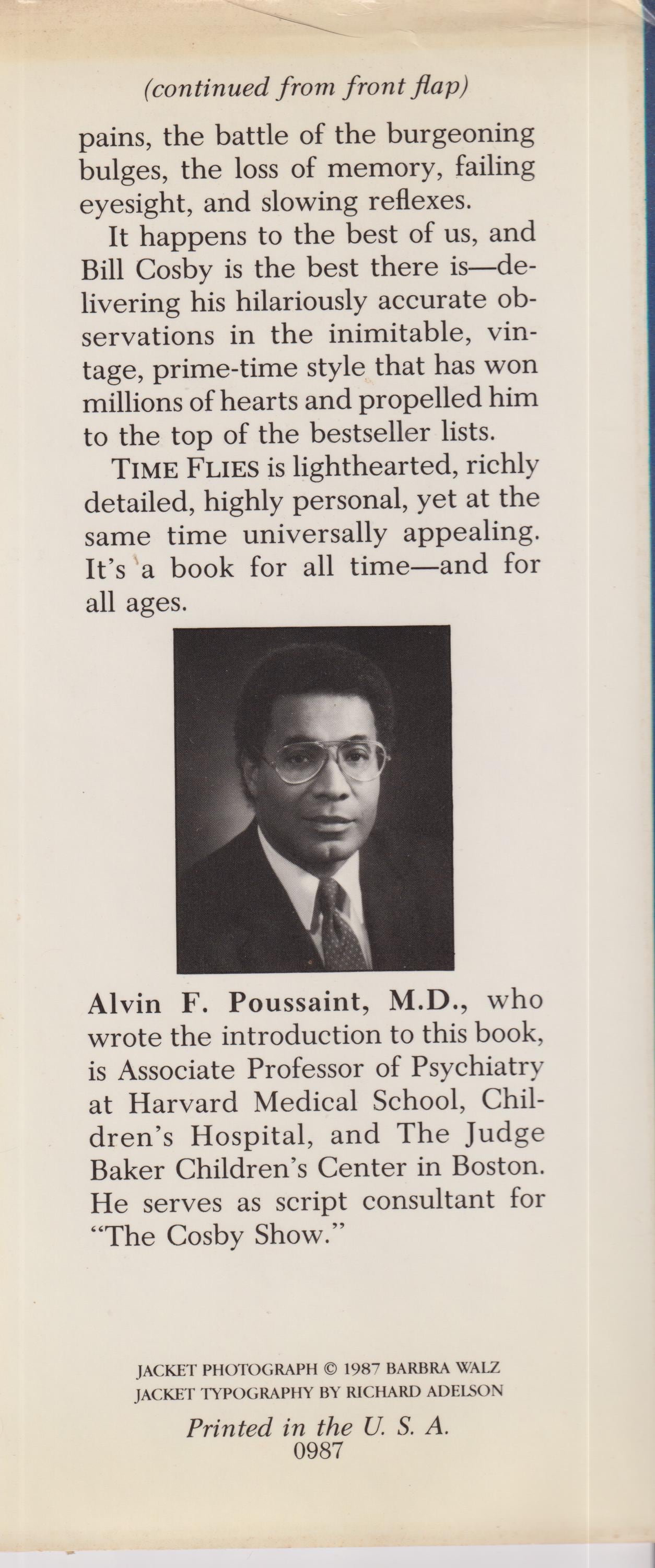 (continued from front flap)

pains, the battle of the burgeoning bulges, the loss of memory, failing eyesight, and slowing reflexes.

It happens to the best of us, and Bill Cosby is the best there is—delivering his hilariously accurate observations in the inimitable, vintage, prime-time style that has won millions of hearts and propelled him to the top of the bestseller lists.

TIME FLIES is lighthearted, richly detailed, highly personal, yet at the same time universally appealing. It's a book for all time—and for all ages.

Alvin F. Poussaint, M.D., who wrote the introduction to this book, is Associate Professor of Psychiatry at Harvard Medical School, Children's Hospital, and The Judge Baker Children's Center in Boston. He serves as script consultant for "The Cosby Show."

JACKET PHOTOGRAPH © 1987 BARBRA WALZ
JACKET TYPOGRAPHY BY RICHARD ADELSON

Printed in the U. S. A.
0987